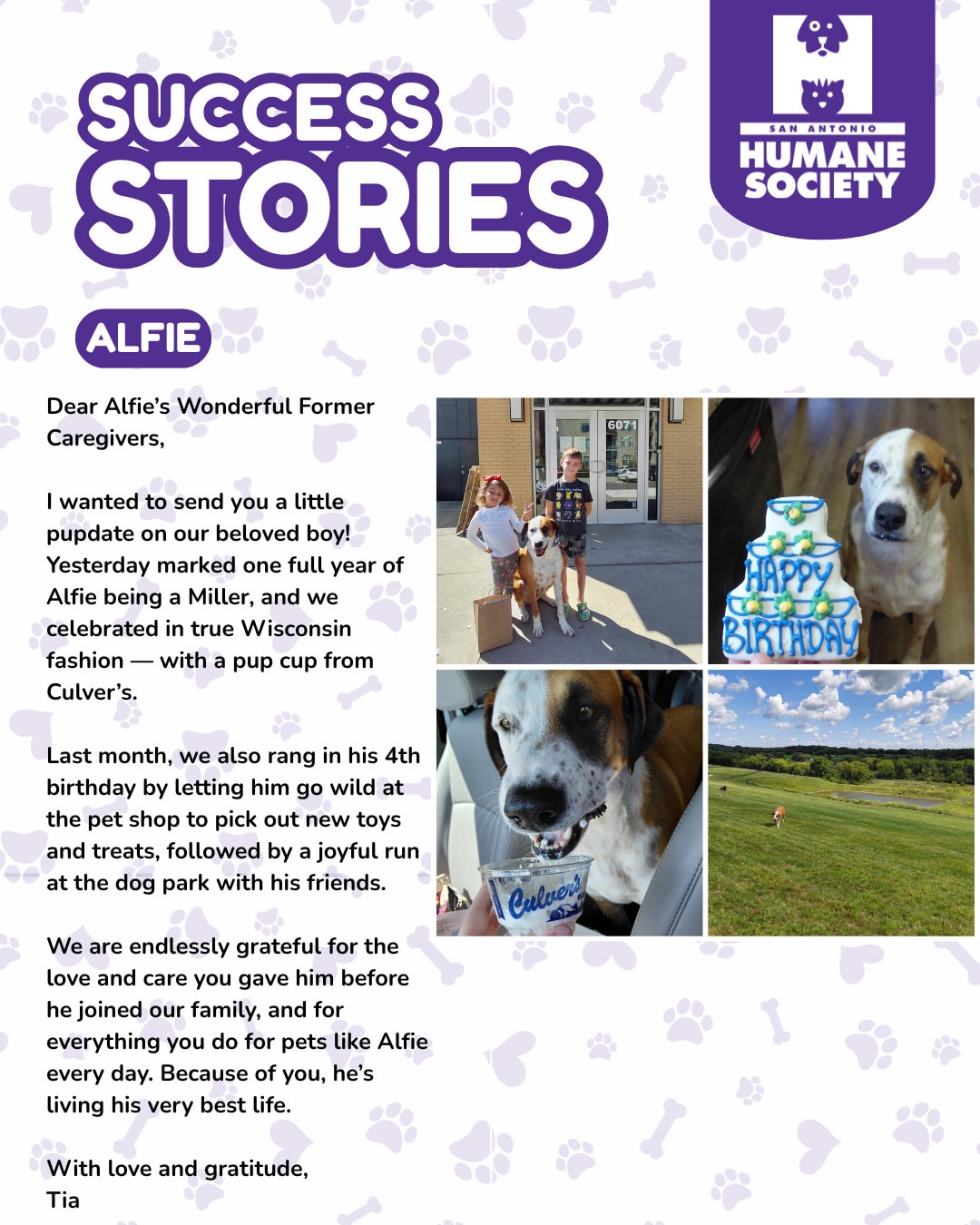 SUCCESS STORIES

SAN ANTONIO HUMANE SOCIETY

ALFIE

Dear Alfie's Wonderful Former Caregivers,

I wanted to send you a little pupdate on our beloved boy! Yesterday marked one full year of Alfie being a Miller, and we celebrated in true Wisconsin fashion — with a pup cup from Culver's.

Last month, we also rang in his 4th birthday by letting him go wild at the pet shop to pick out new toys and treats, followed by a joyful run at the dog park with his friends.

We are endlessly grateful for the love and care you gave him before he joined our family, and for everything you do for pets like Alfie every day. Because of you, he's living his very best life.

With love and gratitude,
Tia

6071

HAPPY BIRTHDAY

Culver's